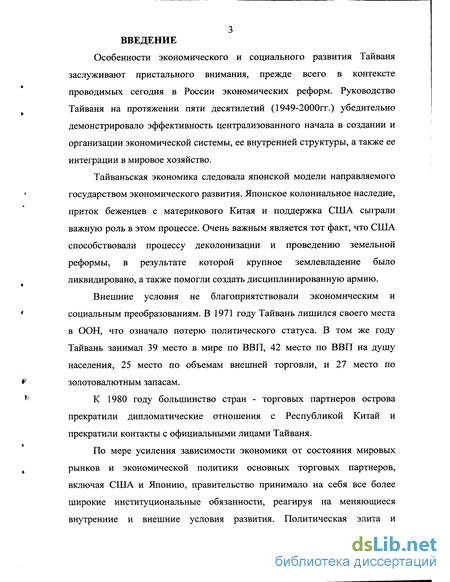 3

ВВЕДЕНИЕ

Особенности экономического и социального развития Тайваня заслуживают пристального внимания, прежде всего в контексте проводимых сегодня в России экономических реформ. Руководство Тайваня на протяжении пяти десятилетий (1949-2000гг.) убедительно демонстрировало эффективность централизованного начала в создании и организации экономической системы, ее внутренней структуры, а также ее интеграции в мировое хозяйство.

Тайваньская экономика следовала японской модели направляемого государством экономического развития. Японское колониальное наследие, приток беженцев с материкового Китая и поддержка США сыграли важную роль в этом процессе. Очень важным является тот факт, что США способствовали процессу деколонизации и проведению земельной реформы, в результате которой крупное землевладение было ликвидировано, а также помогли создать дисциплинированную армию.

Внешние условия не благоприятствовали экономическим и социальным преобразованиям. В 1971 году Тайвань лишился своего места в ООН, что означало потерю политического статуса. В том же году Тайвань занимал 39 место в мире по ВВП, 42 место по ВВП на душу населения, 25 место по объемам внешней торговли, и 27 место по золотовалютным запасам.

К 1980 году большинство стран - торговых партнеров острова прекратили дипломатические отношения с Республикой Китай и прекратили контакты с официальными лицами Тайваня.

По мере усиления зависимости экономики от состояния мировых рынков и экономической политики основных торговых партнеров, включая США и Японию, правительство принимало на себя все более широкие институциональные обязанности, реагируя на меняющиеся внутренние и внешние условия развития. Политическая элита и

dsLib.net
библиотека диссертаций